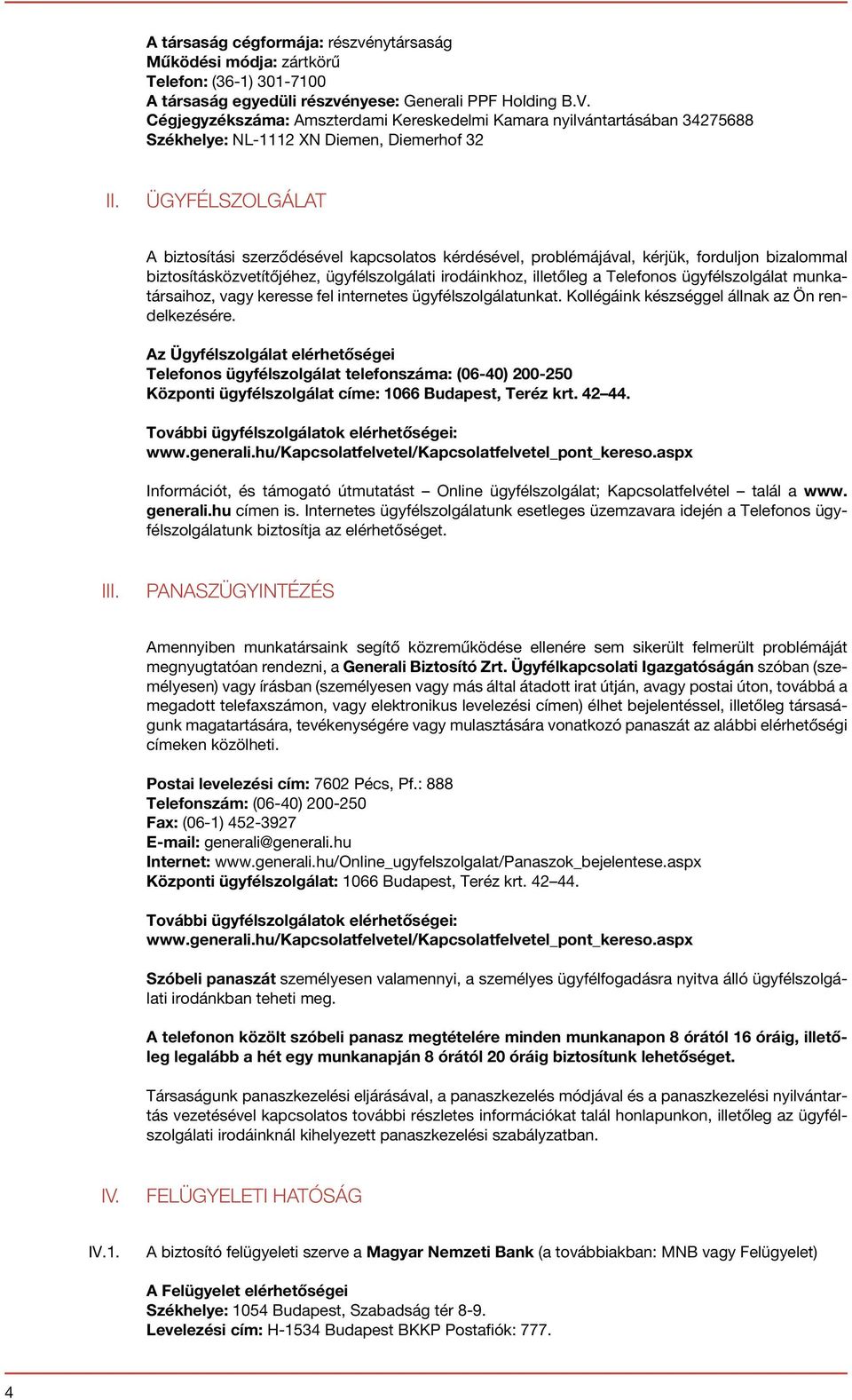 A társaság cégformája: részvénytársaság
Működési módja: zártkörű
Telefon: (36-1) 301-7100
A társaság egyedüli részvényese: Generali PPF Holding B.V.
Cégjegyzékszáma: Amszterdami Kereskedelmi Kamara nyilvántartásában 34275688
Székhelye: NL-1112 XN Diemen, Diemerhof 32

II. ÜGYFÉLSZOLGÁLAT

A biztosítási szerződésével kapcsolatos kérdésével, problémájával, kérjük, forduljon bizalommal biztosításközvetítőjéhez, ügyfélszolgálati irodáinkhoz, illetőleg a Telefonos ügyfélszolgálat munkatársaihoz, vagy keresse fel internetes ügyfélszolgálatunkat. Kollégáink készséggel állnak az Ön rendelkezésére.

Az Ügyfélszolgálat elérhetőségei
Telefonos ügyfélszolgálat telefonszáma: (06-40) 200-250
Központi ügyfélszolgálat címe: 1066 Budapest, Teréz krt. 42–44.

További ügyfélszolgálatok elérhetőségei:
www.generali.hu/Kapcsolatfelvetel/Kapcsolatfelvetel_pont_kereso.aspx

Információt, és támogató útmutatást – Online ügyfélszolgálat; Kapcsolatfelvétel – talál a www.generali.hu címen is. Internetes ügyfélszolgálatunk esetleges üzemzavara idején a Telefonos ügyfélszolgálatunk biztosítja az elérhetőséget.

III. PANASZÜGYINTÉZÉS

Amennyiben munkatársaink segítő közreműködése ellenére sem sikerült felmerült problémáját megnyugtatóan rendezni, a Generali Biztosító Zrt. Ügyfélkapcsolati Igazgatóságán szóban (személyesen) vagy írásban (személyesen vagy más által átadott irat útján, avagy postai úton, továbbá a megadott telefaxszámon, vagy elektronikus levelezési címen) élhet bejelentéssel, illetőleg társaságunk magatartására, tevékenységére vagy mulasztására vonatkozó panaszát az alábbi elérhetőségi címeken közölheti.

Postai levelezési cím: 7602 Pécs, Pf.: 888
Telefonszám: (06-40) 200-250
Fax: (06-1) 452-3927
E-mail: generali@generali.hu
Internet: www.generali.hu/Online_ugyfelszolgalat/Panaszok_bejelentese.aspx
Központi ügyfélszolgálat: 1066 Budapest, Teréz krt. 42–44.

További ügyfélszolgálatok elérhetőségei:
www.generali.hu/Kapcsolatfelvetel/Kapcsolatfelvetel_pont_kereso.aspx

Szóbeli panaszát személyesen valamennyi, a személyes ügyfélfogadásra nyitva álló ügyfélszolgálati irodánkban teheti meg.

A telefonon közölt szóbeli panasz megtételére minden munkanapon 8 órától 16 óráig, illetőleg legalább a hét egy munkanapján 8 órától 20 óráig biztosítunk lehetőséget.

Társaságunk panaszkezelési eljárásával, a panaszkezelés módjával és a panaszkezelési nyilvántartás vezetésével kapcsolatos további részletes információkat talál honlapunkon, illetőleg az ügyfélszolgálati irodáinknál kihelyezett panaszkezelési szabályzatban.

IV. FELÜGYELETI HATÓSÁG

IV.1. A biztosító felügyeleti szerve a Magyar Nemzeti Bank (a továbbiakban: MNB vagy Felügyelet)

A Felügyelet elérhetőségei
Székhelye: 1054 Budapest, Szabadság tér 8-9.
Levelezési cím: H-1534 Budapest BKKP Postafiók: 777.

4